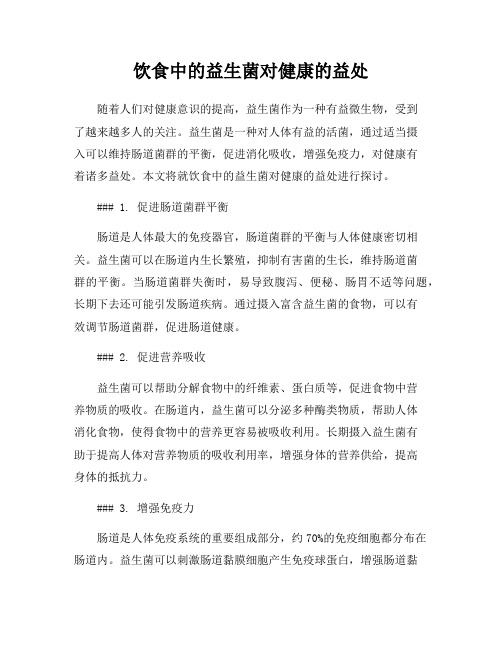 饮食中的益生菌对健康的益处

随着人们对健康意识的提高，益生菌作为一种有益微生物，受到了越来越多人的关注。益生菌是一种对人体有益的活菌，通过适当摄入可以维持肠道菌群的平衡，促进消化吸收，增强免疫力，对健康有着诸多益处。本文将就饮食中的益生菌对健康的益处进行探讨。

### 1. 促进肠道菌群平衡

肠道是人体最大的免疫器官，肠道菌群的平衡与人体健康密切相关。益生菌可以在肠道内生长繁殖，抑制有害菌的生长，维持肠道菌群的平衡。当肠道菌群失衡时，易导致腹泻、便秘、肠胃不适等问题，长期下去还可能引发肠道疾病。通过摄入富含益生菌的食物，可以有效调节肠道菌群，促进肠道健康。

### 2. 促进营养吸收

益生菌可以帮助分解食物中的纤维素、蛋白质等，促进食物中营养物质的吸收。在肠道内，益生菌可以分泌多种酶类物质，帮助人体消化食物，使得食物中的营养更容易被吸收利用。长期摄入益生菌有助于提高人体对营养物质的吸收利用率，增强身体的营养供给，提高身体的抵抗力。

### 3. 增强免疫力

肠道是人体免疫系统的重要组成部分，约 70%的免疫细胞都分布在肠道内。益生菌可以刺激肠道黏膜细胞产生免疫球蛋白，增强肠道黏